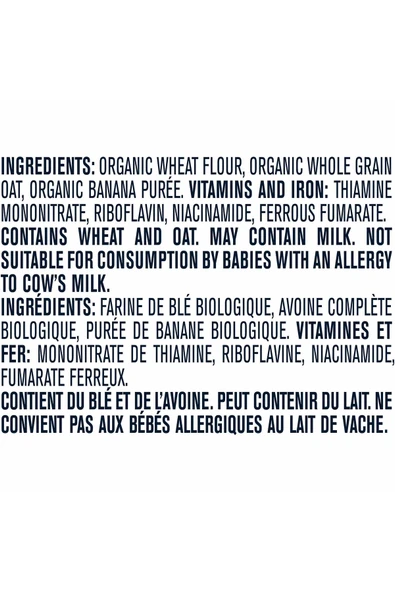 INGREDIENTS: ORGANIC WHEAT FLOUR, ORGANIC WHOLE GRAIN OAT, ORGANIC BANANA PURÉE. VITAMINS AND IRON: THIAMINE MONONITRATE, RIBOFLAVIN, NIACINAMIDE, FERROUS FUMARATE.
CONTAINS WHEAT AND OAT. MAY CONTAIN MILK. NOT SUITABLE FOR CONSUMPTION BY BABIES WITH AN ALLERGY TO COW'S MILK.
INGRÉDIENTS: FARINE DE BLÉ BIOLOGIQUE, AVOINE COMPLÈTE BIOLOGIQUE, PURÉE DE BANANE BIOLOGIQUE. VITAMINES ET FER: MONONITRATE DE THIAMINE, RIBOFLAVINE, NIACINAMIDE, FUMARATE FERREUX.
CONTIENT DU BLÉ ET DE L'AVOINE. PEUT CONTENIR DU LAIT. NE CONVIENT PAS AUX BÉBÉS ALLERGIQUES AU LAIT DE VACHE.